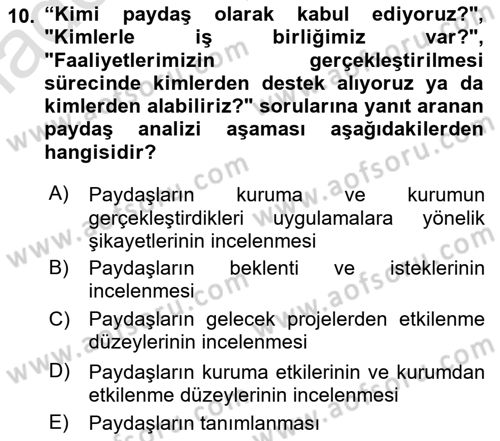 10. “Kimi paydaş olarak kabul ediyoruz?", "Kimlerle iş birliğimiz var?", "Faaliyetlerimizin gerçekleştirilmesi sürecinde kimlerden destek alıyoruz ya da kimlerden alabiliriz?" sorularına yanıt aranan paydaş analizi aşaması aşağıdakilerden hangisidir?

A) Paydaşların kuruma ve kurumun gerçekleştirdikleri uygulamalara yönelik şikayetlerinin incelenmesi
B) Paydaşların beklenti ve isteklerinin incelenmesi
C) Paydaşların gelecek projelerden etkilenme düzeylerinin incelenmesi
D) Paydaşların kuruma etkilerinin ve kurumdan etkilenme düzeylerinin incelenmesi
E) Paydaşların tanımlanması

www.aofsoru.com